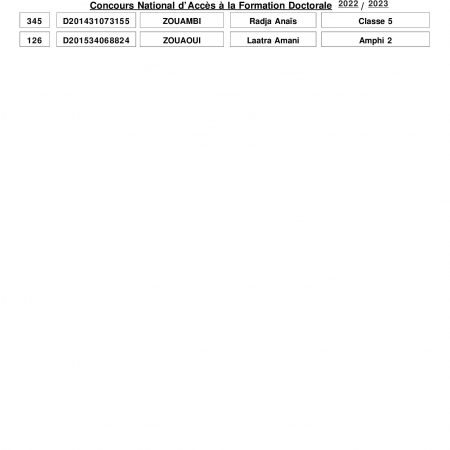 Concours National d'Accès à la Formation Doctorale 2022 / 2023

| 345 | D201431073155 | ZOUAMBI | Radja Anais | Classe 5 |
|---|---|---|---|---|
| 126 | D201534068824 | ZOUAOUI | Laatra Amani | Amphi 2 |